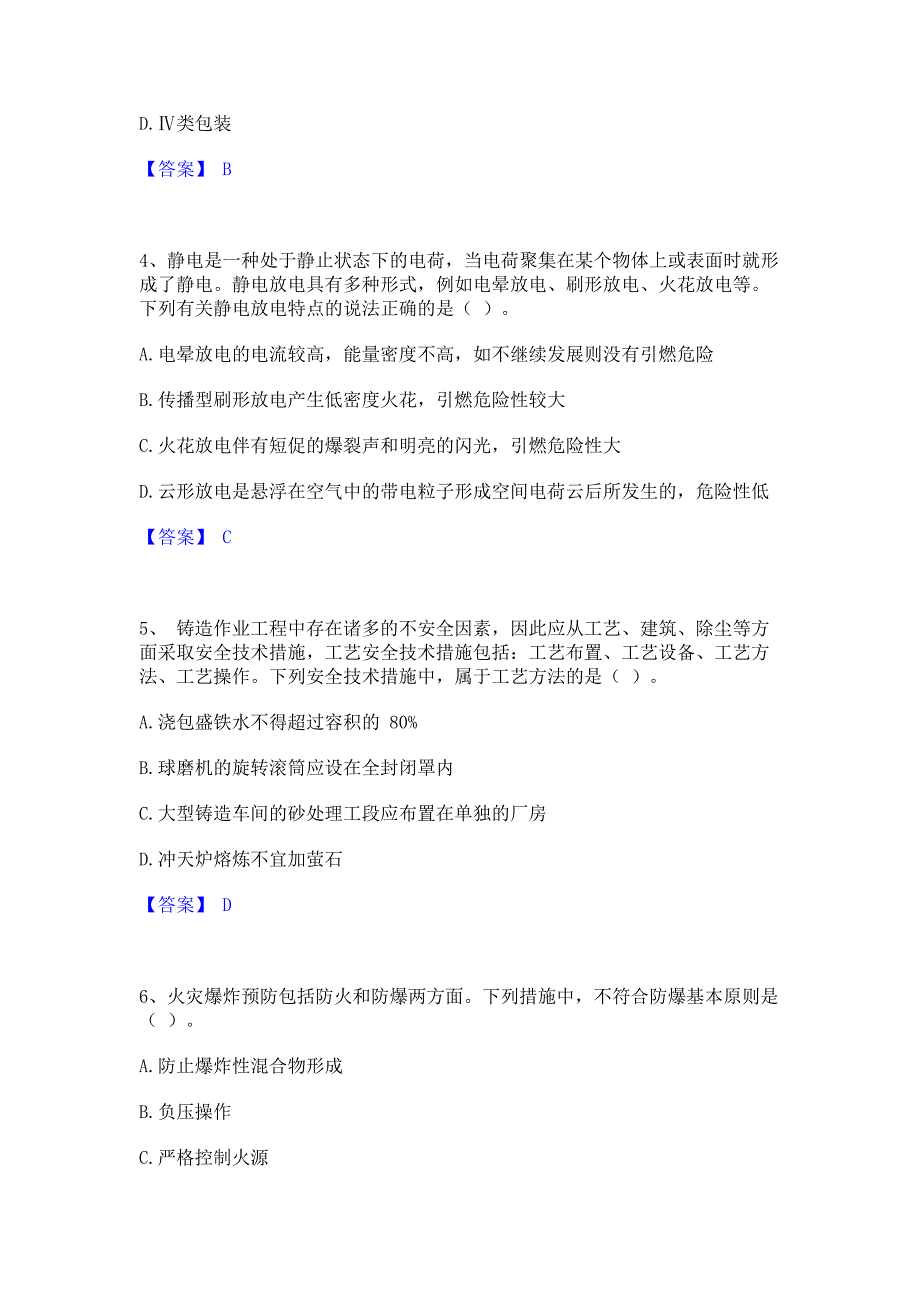 D. Ⅳ类包装

【答案】 B

4、静电是一种处于静止状态下的电荷，当电荷聚集在某个物体上或表面时就形成了静电。静电放电具有多种形式，例如电晕放电、刷形放电、火花放电等。下列有关静电放电特点的说法正确的是（ ）。

A. 电晕放电的电流较高，能量密度不高，如不继续发展则没有引燃危险

B. 传播型刷形放电产生低密度火花，引燃危险性较大

C. 火花放电伴有短促的爆裂声和明亮的闪光，引燃危险性大

D. 云形放电是悬浮在空气中的带电粒子形成空间电荷云后所发生的，危险性低

【答案】 C

5、 铸造作业工程中存在诸多的不安全因素，因此应从工艺、建筑、除尘等方面采取安全技术措施，工艺安全技术措施包括：工艺布置、工艺设备、工艺方法、工艺操作。下列安全技术措施中，属于工艺方法的是（ ）。

A. 浇包盛铁水不得超过容积的 80%

B. 球磨机的旋转滚筒应设在全封闭罩内

C. 大型铸造车间的砂处理工段应布置在单独的厂房

D. 冲天炉熔炼不宜加萤石

【答案】 D

6、火灾爆炸预防包括防火和防爆两方面。下列措施中，不符合防爆基本原则是（ ）。

A. 防止爆炸性混合物形成

B. 负压操作

C. 严格控制火源